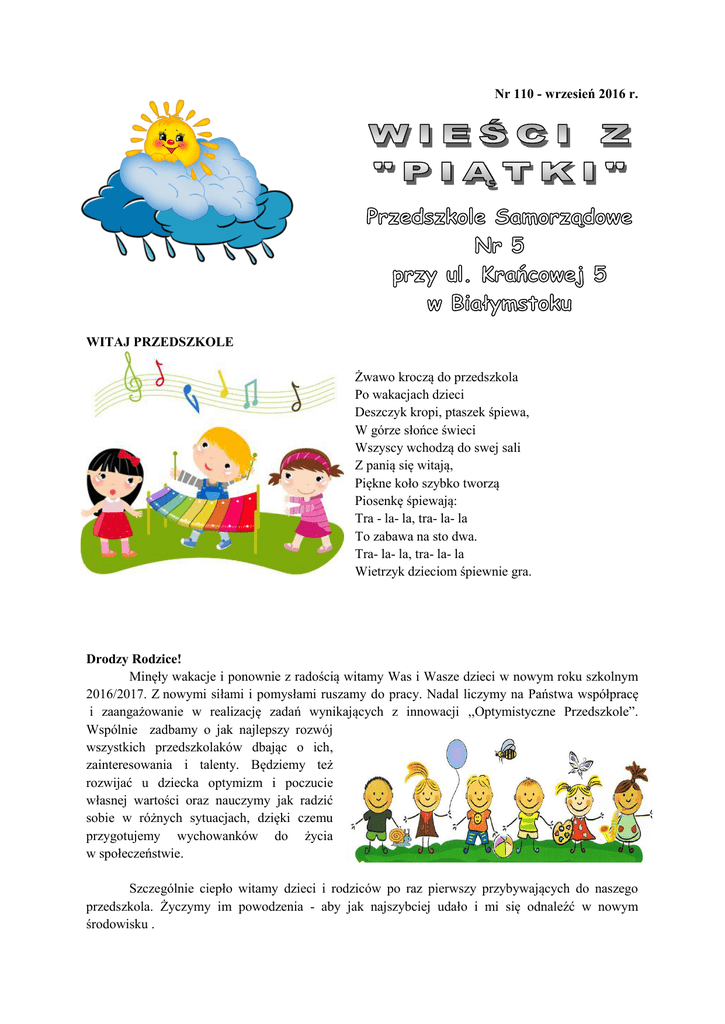 Nr 110 - wrzesień 2016 r.

WIEŚCI Z "PIĄTKI"

Przedszkole Samorządowe Nr 5 przy ul. Krańcowej 5 w Białymstoku

WITAJ PRZEDSZKOLE

Żwawo kroczą do przedszkola
Po wakacjach dzieci
Deszczyk kropi, ptaszek śpiewa,
W górze słońce świeci
Wszyscy wchodzą do swej sali
Z panią się witają,
Piękne koło szybko tworzą
Piosenkę śpiewają:
Tra - la- la, tra- la- la
To zabawa na sto dwa.
Tra- la- la, tra- la- la
Wietrzyk dzieciom śpiewnie gra.

Drodzy Rodzice!
Minęły wakacje i ponownie z radością witamy Was i Wasze dzieci w nowym roku szkolnym 2016/2017. Z nowymi siłami i pomysłami ruszamy do pracy. Nadal liczymy na Państwa współpracę i zaangażowanie w realizację zadań wynikających z innowacji „Optymistyczne Przedszkole". Wspólnie zadbamy o jak najlepszy rozwój wszystkich przedszkolaków dbając o ich, zainteresowania i talenty. Będziemy też rozwijać u dziecka optymizm i poczucie własnej wartości oraz nauczymy jak radzić sobie w różnych sytuacjach, dzięki czemu przygotujemy wychowanków do życia w społeczeństwie.

Szczególnie ciepło witamy dzieci i rodziców po raz pierwszy przybywających do naszego przedszkola. Życzymy im powodzenia - aby jak najszybciej udało i mi się odnaleźć w nowym środowisku .